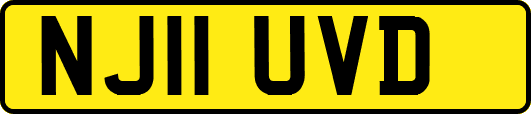 NJ11 UVD